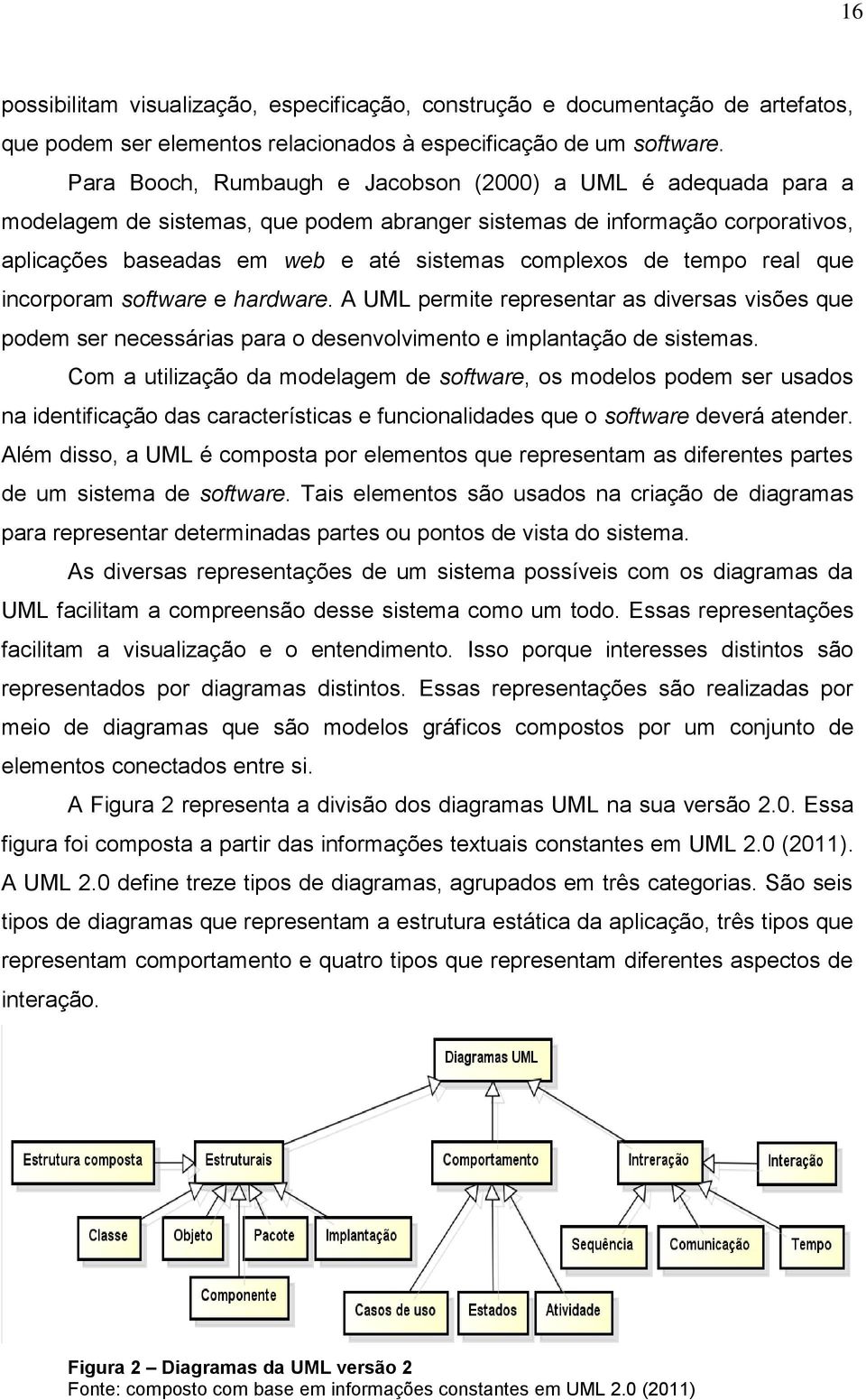 16

possibilitam visualização, especificação, construção e documentação de artefatos, que podem ser elementos relacionados à especificação de um software.

Para Booch, Rumbaugh e Jacobson (2000) a UML é adequada para a modelagem de sistemas, que podem abranger sistemas de informação corporativos, aplicações baseadas em web e até sistemas complexos de tempo real que incorporam software e hardware. A UML permite representar as diversas visões que podem ser necessárias para o desenvolvimento e implantação de sistemas.

Com a utilização da modelagem de software, os modelos podem ser usados na identificação das características e funcionalidades que o software deverá atender. Além disso, a UML é composta por elementos que representam as diferentes partes de um sistema de software. Tais elementos são usados na criação de diagramas para representar determinadas partes ou pontos de vista do sistema.

As diversas representações de um sistema possíveis com os diagramas da UML facilitam a compreensão desse sistema como um todo. Essas representações facilitam a visualização e o entendimento. Isso porque interesses distintos são representados por diagramas distintos. Essas representações são realizadas por meio de diagramas que são modelos gráficos compostos por um conjunto de elementos conectados entre si.

A Figura 2 representa a divisão dos diagramas UML na sua versão 2.0. Essa figura foi composta a partir das informações textuais constantes em UML 2.0 (2011). A UML 2.0 define treze tipos de diagramas, agrupados em três categorias. São seis tipos de diagramas que representam a estrutura estática da aplicação, três tipos que representam comportamento e quatro tipos que representam diferentes aspectos de interação.

Diagramas UML
Estrutura composta
Estruturais
Comportamento
Intreração
Interação
Classe
Objeto
Pacote
Implantação
Sequência
Comunicação
Tempo
Componente
Casos de uso
Estados
Atividade

Figura 2 – Diagramas da UML versão 2
Fonte: composto com base em informações constantes em UML 2.0 (2011)